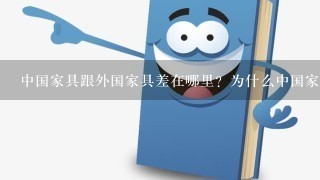 中国家具跟外国家具差在哪里？为什么中国家